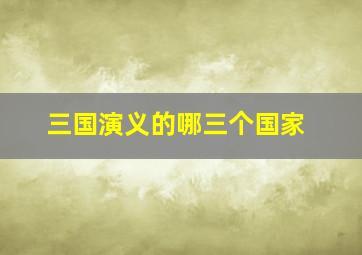 三国演义的哪三个国家